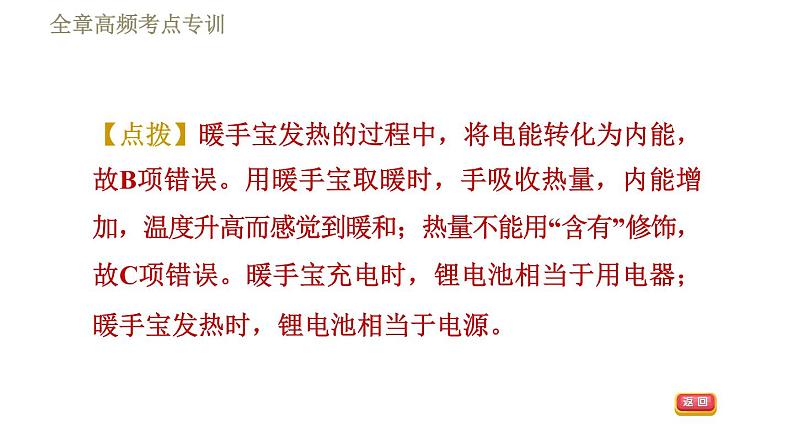 全章高频考点专训

【点拨】暖手宝发热的过程中，将电能转化为内能，故B项错误。用暖手宝取暖时，手吸收热量，内能增加，温度升高而感觉到暖和；热量不能用“含有”修饰，故C项错误。暖手宝充电时，锂电池相当于用电器；暖手宝发热时，锂电池相当于电源。

返回